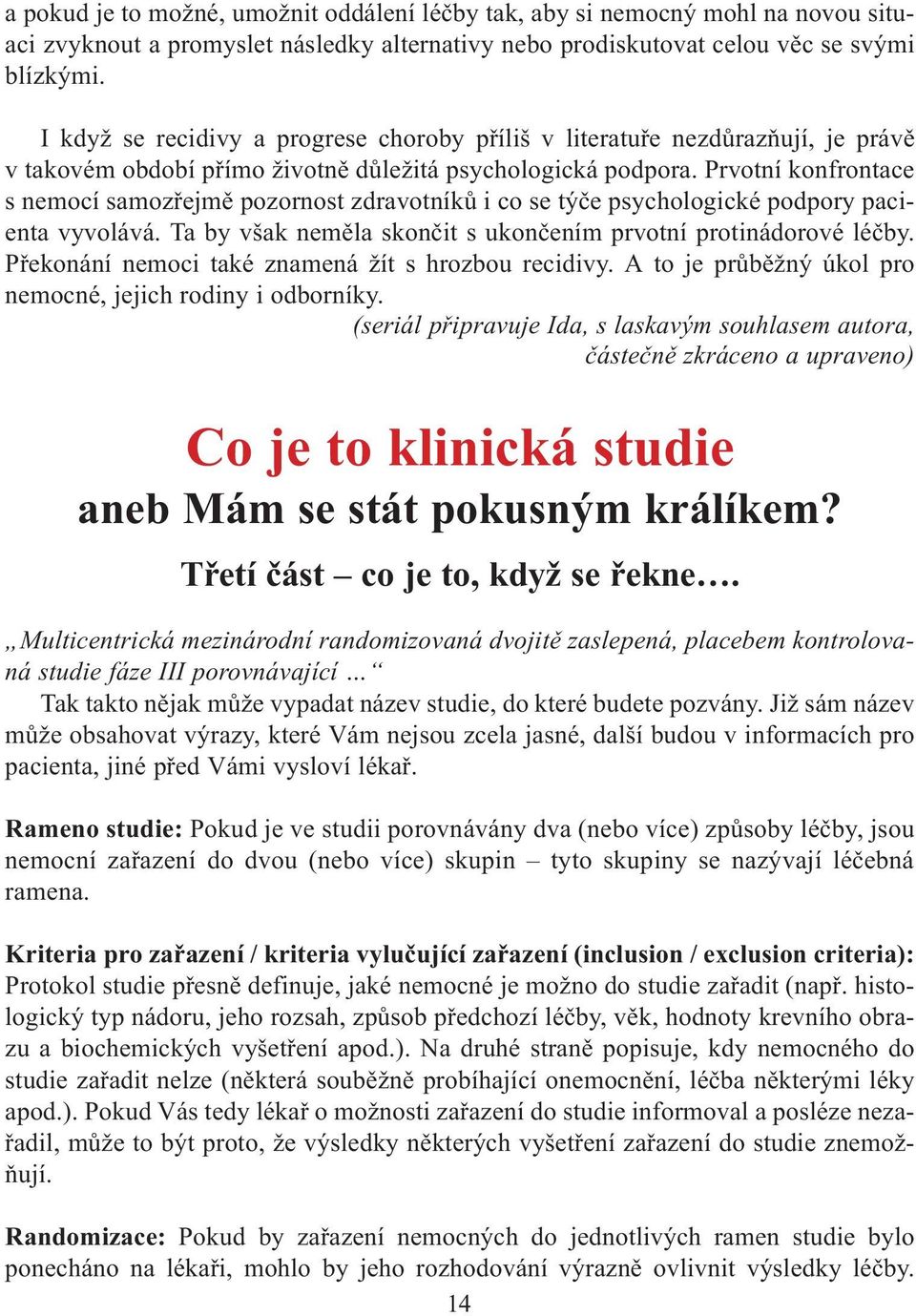 a pokud je to možné, umožnit oddálení léčby tak, aby si nemocný mohl na novou situaci zvyknout a promyslet následky alternativy nebo prodiskutovat celou věc se svými blízkými.

I když se recidivy a progrese choroby příliš v literatuře nezdůrazňují, je právě v takovém období přímo životně důležitá psychologická podpora. Prvotní konfrontace s nemocí samozřejmě pozornost zdravotníků i co se týče psychologické podpory pacienta vyvolává. Ta by však neměla skončit s ukončením prvotní protinádorové léčby. Překonání nemoci také znamená žít s hrozbou recidivy. A to je průběžný úkol pro nemocné, jejich rodiny i odborníky.

(seriál připravuje Ida, s laskavým souhlasem autora, částečně zkráceno a upraveno)

Co je to klinická studie
aneb Mám se stát pokusným králíkem?
Třetí část – co je to, když se řekne….

„Multicentrická mezinárodní randomizovaná dvojitě zaslepená, placebem kontrolovaná studie fáze III porovnávající ...“

Tak takto nějak může vypadat název studie, do které budete pozvány. Již sám název může obsahovat výrazy, které Vám nejsou zcela jasné, další budou v informacích pro pacienta, jiné před Vámi vysloví lékař.

Rameno studie: Pokud je ve studii porovnávány dva (nebo více) způsoby léčby, jsou nemocní zařazení do dvou (nebo více) skupin – tyto skupiny se nazývají léčebná ramena.

Kriteria pro zařazení / kriteria vylučující zařazení (inclusion / exclusion criteria): Protokol studie přesně definuje, jaké nemocné je možno do studie zařadit (např. histologický typ nádoru, jeho rozsah, způsob předchozí léčby, věk, hodnoty krevního obrazu a biochemických vyšetření apod.). Na druhé straně popisuje, kdy nemocného do studie zařadit nelze (některá souběžně probíhající onemocnění, léčba některými léky apod.). Pokud Vás tedy lékař o možnosti zařazení do studie informoval a posléze nezařadil, může to být proto, že výsledky některých vyšetření zařazení do studie znemožňují.

Randomizace: Pokud by zařazení nemocných do jednotlivých ramen studie bylo ponecháno na lékaři, mohlo by jeho rozhodování výrazně ovlivnit výsledky léčby.

14